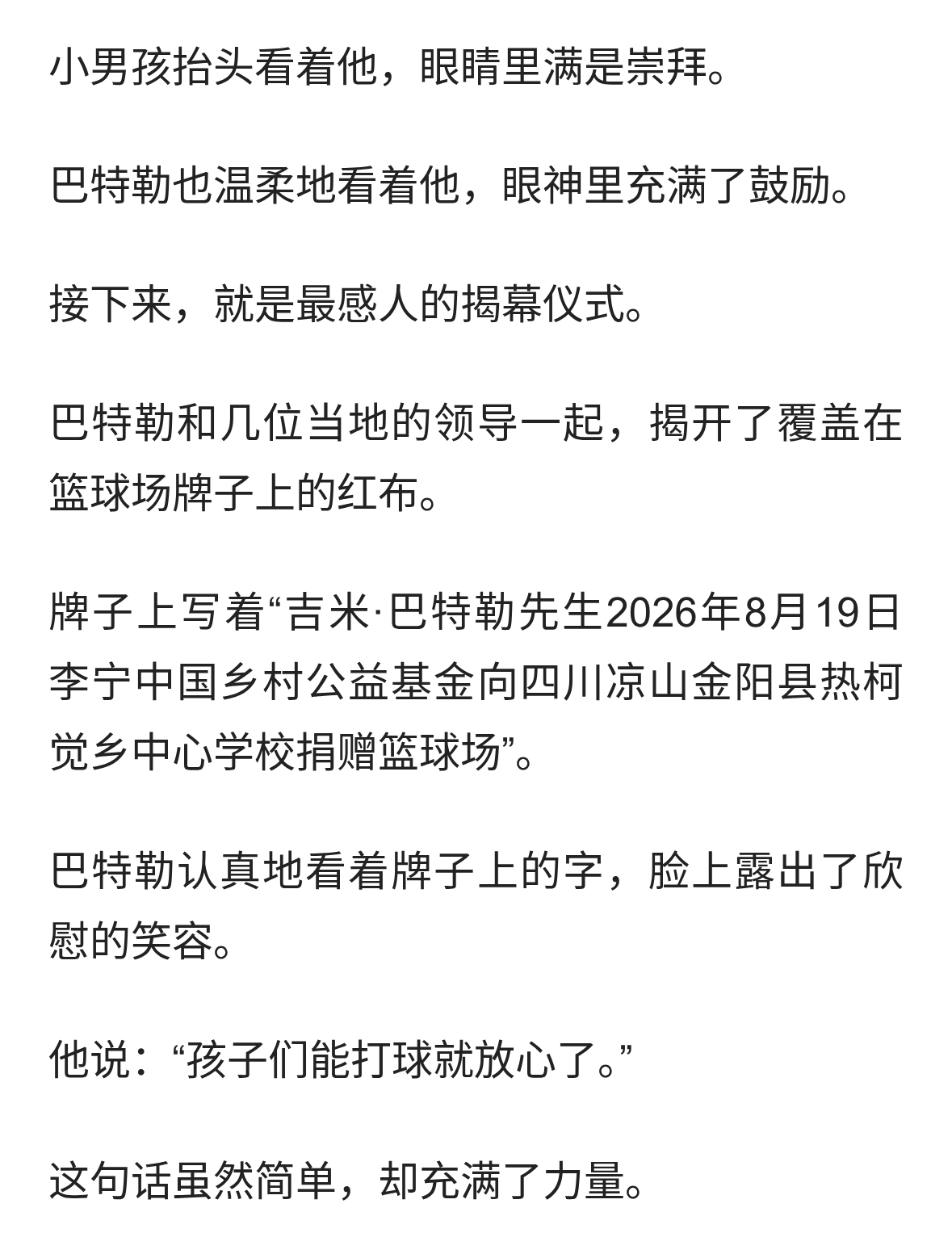 小男孩抬头看着他，眼睛里满是崇拜。

巴特勒也温柔地看着他，眼神里充满了鼓励。

接下来，就是最感人的揭幕仪式。

巴特勒和几位当地的领导一起，揭开了覆盖在篮球场牌子上的红布。

牌子上写着“吉米·巴特勒先生2026年8月19日李宁中国乡村公益基金向四川凉山金阳县热柯觉乡中心学校捐赠篮球场”。

巴特勒认真地看着牌子上的字，脸上露出了欣慰的笑容。

他说：“孩子们能打球就放心了。”

这句话虽然简单，却充满了力量。